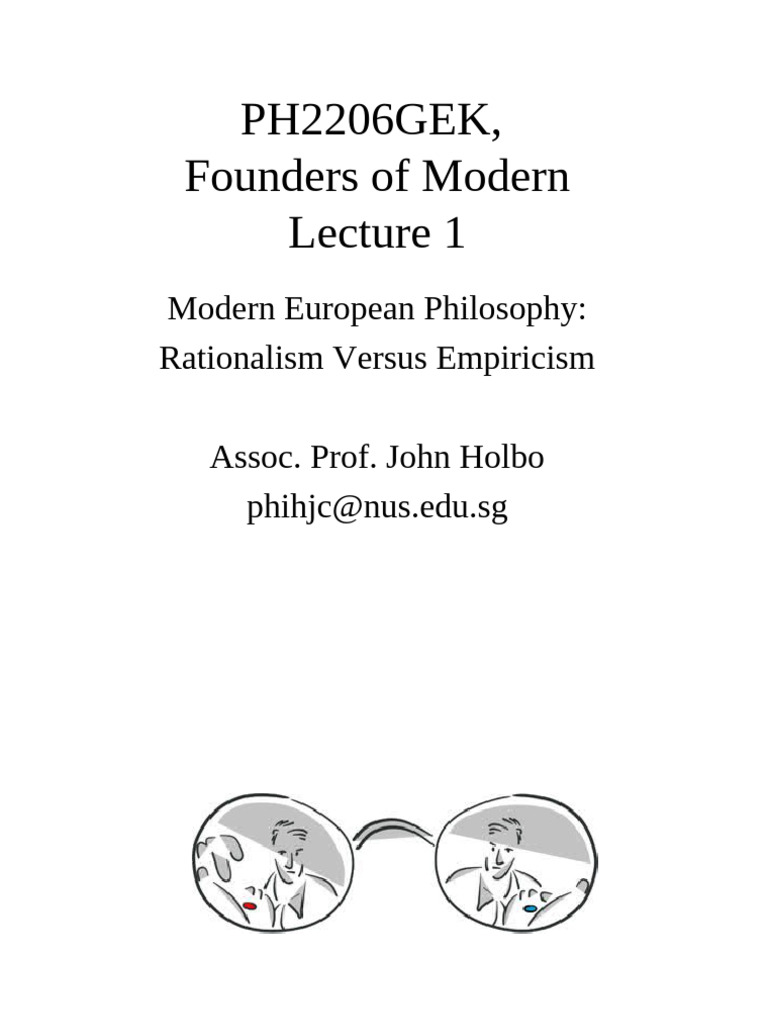 PH2206GEK,
Founders of Modern
Lecture 1

Modern European Philosophy:
Rationalism Versus Empiricism

Assoc. Prof. John Holbo
phihjc@nus.edu.sg